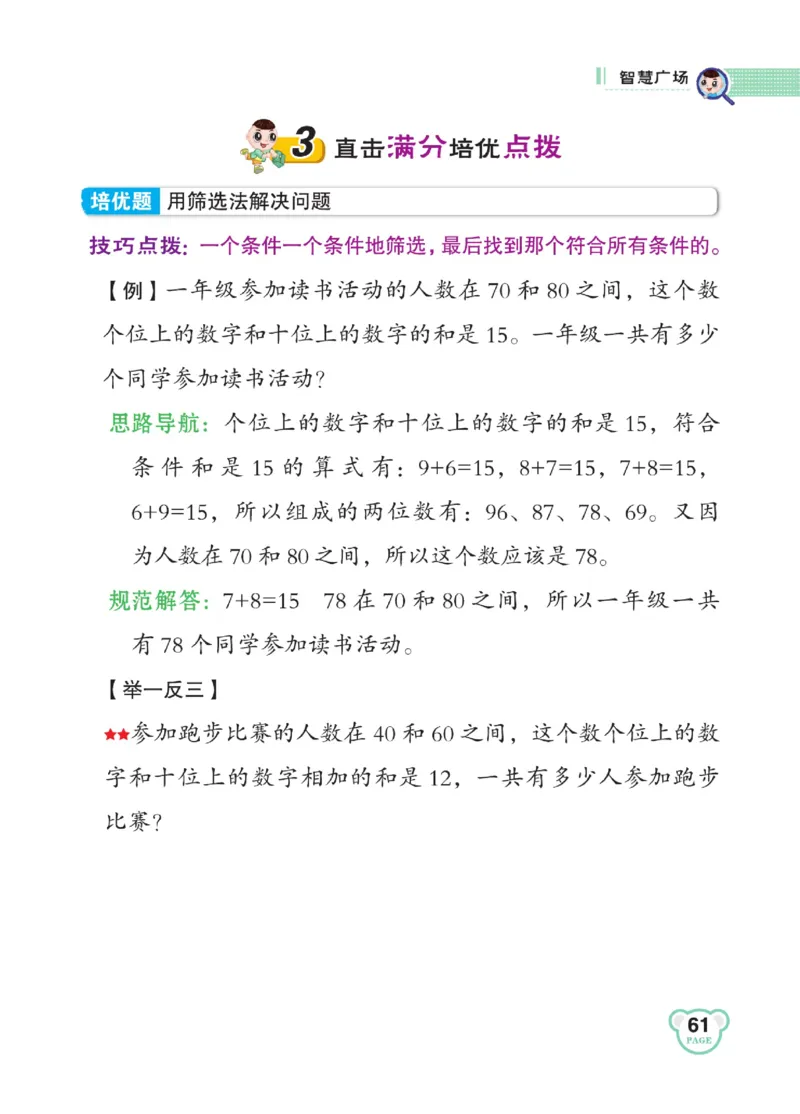 智慧广场

3 直击满分培优点拨

培优题 用筛选法解决问题

技巧点拨：一个条件一个条件地筛选，最后找到那个符合所有条件的。

【例】一年级参加读书活动的人数在 70 和 80 之间，这个数个位上的数字和十位上的数字的和是 15。一年级一共有多少个同学参加读书活动？

思路导航：个位上的数字和十位上的数字的和是 15，符合条件和是 15 的算式有：$9+6=15$，$8+7=15$，$7+8=15$，$6+9=15$，所以组成的两位数有：96、87、78、69。又因为人数在 70 和 80 之间，所以这个数应该是 78。

规范解答：$7+8=15$　78 在 70 和 80 之间，所以一年级一共有 78 个同学参加读书活动。

【举一反三】

★★参加跑步比赛的人数在 40 和 60 之间，这个数个位上的数字和十位上的数字相加的和是 12，一共有多少人参加跑步比赛？

61
PAGE